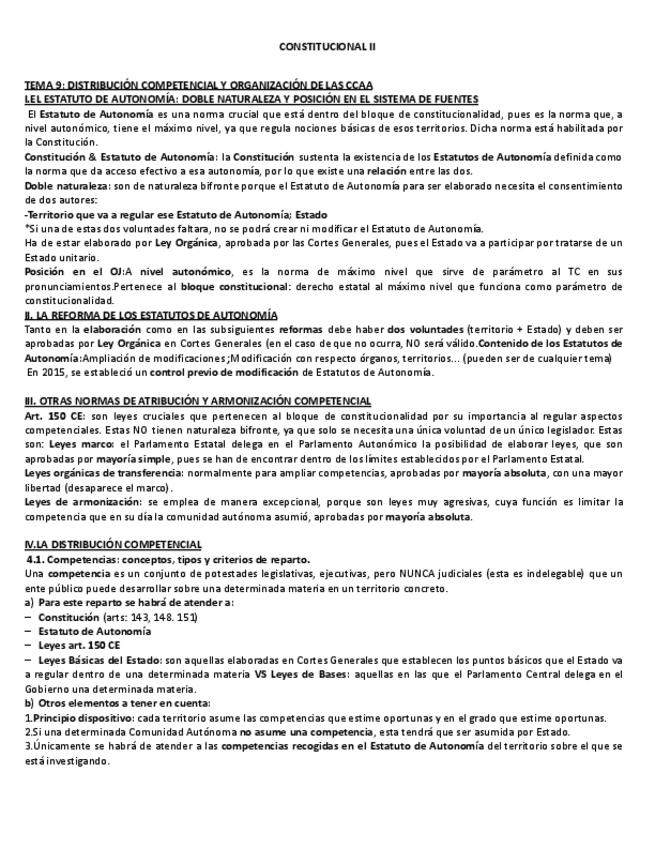 CONSTITUCIONAL II

TEMA 9: DISTRIBUCIÓN COMPETENCIAL Y ORGANIZACIÓN DE LAS CCAA
I.EL ESTATUTO DE AUTONOMÍA: DOBLE NATURALEZA Y POSICIÓN EN EL SISTEMA DE FUENTES
El Estatuto de Autonomía es una norma crucial que está dentro del bloque de constitucionalidad, pues es la norma que, a nivel autonómico, tiene el máximo nivel, ya que regula nociones básicas de esos territorios. Dicha norma está habilitada por la Constitución.
Constitución & Estatuto de Autonomía: la Constitución sustenta la existencia de los Estatutos de Autonomía definida como la norma que da acceso efectivo a esa autonomía, por lo que existe una relación entre las dos.
Doble naturaleza: son de naturaleza bifronte porque el Estatuto de Autonomía para ser elaborado necesita el consentimiento de dos autores:
-Territorio que va a regular ese Estatuto de Autonomía; Estado
*Si una de estas dos voluntades faltara, no se podrá crear ni modificar el Estatuto de Autonomía.
Ha de estar elaborado por Ley Orgánica, aprobada por las Cortes Generales, pues el Estado va a participar por tratarse de un Estado unitario.
Posición en el OJ:A nivel autonómico, es la norma de máximo nivel que sirve de parámetro al TC en sus pronunciamientos.Pertenece al bloque constitucional: derecho estatal al máximo nivel que funciona como parámetro de constitucionalidad.
II. LA REFORMA DE LOS ESTATUTOS DE AUTONOMÍA
Tanto en la elaboración como en las subsiguientes reformas debe haber dos voluntades (territorio + Estado) y deben ser aprobadas por Ley Orgánica en Cortes Generales (en el caso de que no ocurra, NO será válido.Contenido de los Estatutos de Autonomía:Ampliación de modificaciones ;Modificación con respecto órganos, territorios... (pueden ser de cualquier tema)
En 2015, se estableció un control previo de modificación de Estatutos de Autonomía.

III. OTRAS NORMAS DE ATRIBUCIÓN Y ARMONIZACIÓN COMPETENCIAL
Art. 150 CE: son leyes cruciales que pertenecen al bloque de constitucionalidad por su importancia al regular aspectos competenciales. Estas NO tienen naturaleza bifronte, ya que solo se necesita una única voluntad de un único legislador. Estas son: Leyes marco: el Parlamento Estatal delega en el Parlamento Autonómico la posibilidad de elaborar leyes, que son aprobadas por mayoría simple, pues se han de encontrar dentro de los límites establecidos por el Parlamento Estatal.
Leyes orgánicas de transferencia: normalmente para ampliar competencias, aprobadas por mayoría absoluta, con una mayor libertad (desaparece el marco).
Leyes de armonización: se emplea de manera excepcional, porque son leyes muy agresivas, cuya función es limitar la competencia que en su día la comunidad autónoma asumió, aprobadas por mayoría absoluta.

IV.LA DISTRIBUCIÓN COMPETENCIAL
4.1. Competencias: conceptos, tipos y criterios de reparto.
Una competencia es un conjunto de potestades legislativas, ejecutivas, pero NUNCA judiciales (esta es indelegable) que un ente público puede desarrollar sobre una determinada materia en un territorio concreto.
a) Para este reparto se habrá de atender a:
– Constitución (arts: 143, 148. 151)
– Estatuto de Autonomía
– Leyes art. 150 CE
– Leyes Básicas del Estado: son aquellas elaboradas en Cortes Generales que establecen los puntos básicos que el Estado va a regular dentro de una determinada materia VS Leyes de Bases: aquellas en las que el Parlamento Central delega en el Gobierno una determinada materia.
b) Otros elementos a tener en cuenta:
1.Principio dispositivo: cada territorio asume las competencias que estime oportunas y en el grado que estime oportunas.
2.Si una determinada Comunidad Autónoma no asume una competencia, esta tendrá que ser asumida por Estado.
3.Únicamente se habrá de atender a las competencias recogidas en el Estatuto de Autonomía del territorio sobre el que se está investigando.